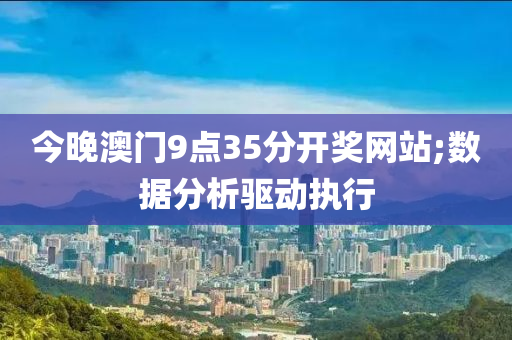 今晚澳门9点35分开奖网站;数据分析驱动执行